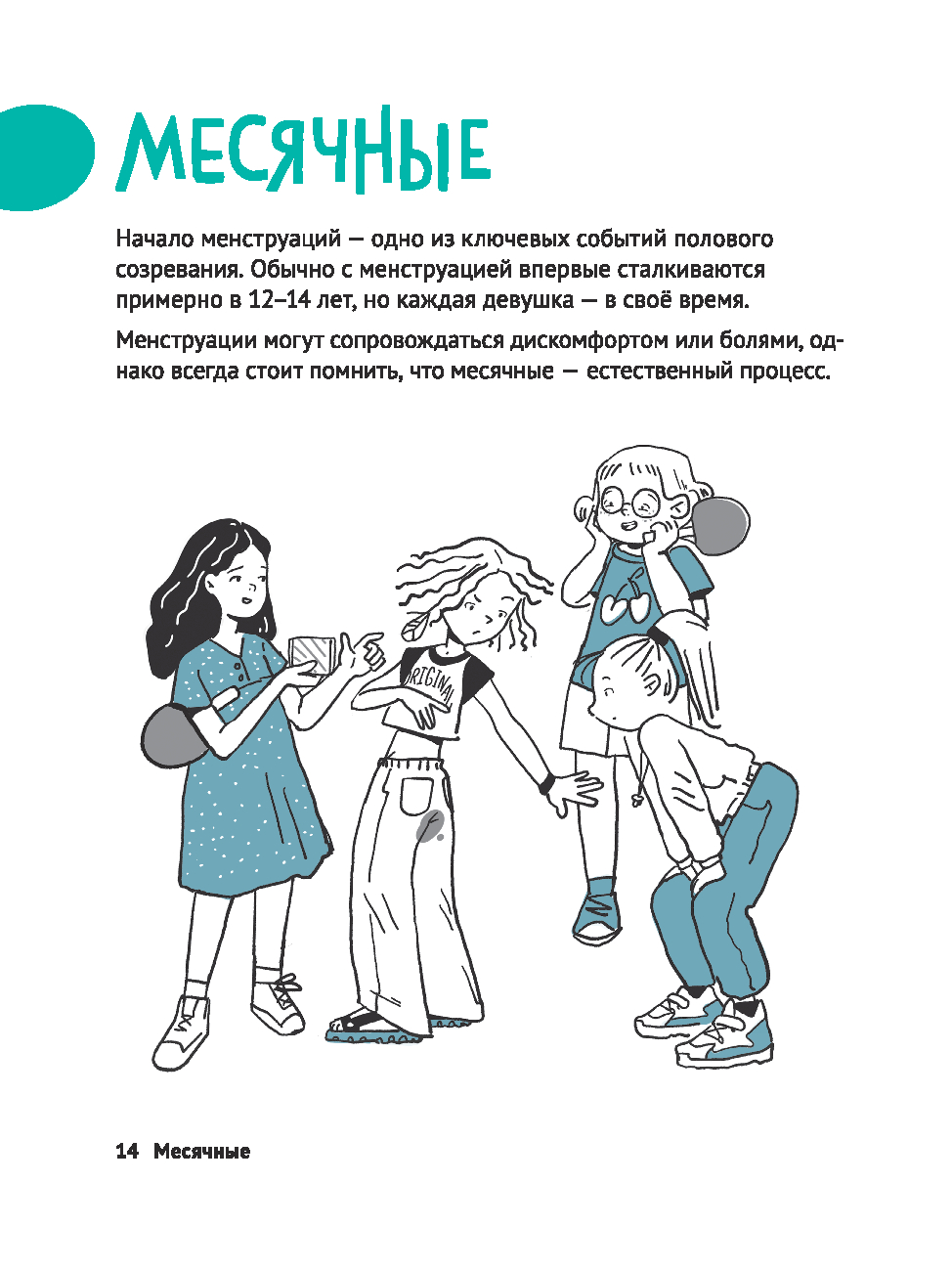 МЕСЯЧНЫЕ

Начало менструаций — одно из ключевых событий полового созревания. Обычно с менструацией впервые сталкиваются примерно в 12–14 лет, но каждая девушка — в своё время.

Менструации могут сопровождаться дискомфортом или болями, однако всегда стоит помнить, что месячные — естественный процесс.

ORIGINAL

14 Месячные